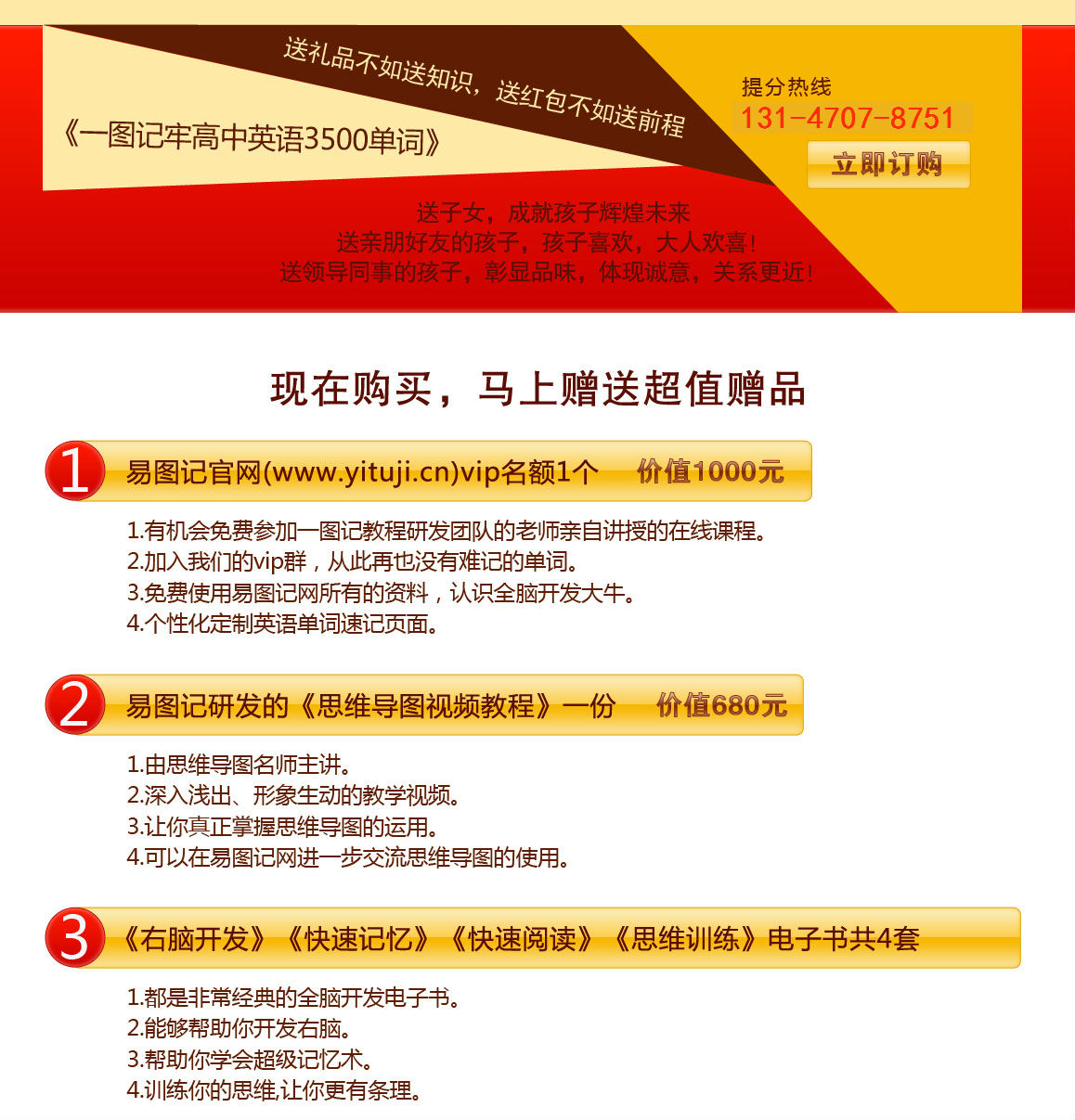 送礼品不如送知识，送红包不如送前程

《一图记牢高中英语3500单词》

提分热线
131-4707-8751
立即订购

送子女，成就孩子辉煌未来
送亲朋好友的孩子，孩子喜欢，大人欢喜！
送领导同事的孩子，彰显品味，体现诚意，关系更近！

现在购买，马上赠送超值赠品

1 易图记官网(www.yituji.cn)vip名额1个 价值1000元

1.有机会免费参加一图记教程研发团队的老师亲自讲授的在线课程。
2.加入我们的vip群，从此再也没有难记的单词。
3.免费使用易图记网所有的资料，认识全脑开发大牛。
4.个性化定制英语单词速记页面。

2 易图记研发的《思维导图视频教程》一份 价值680元

1.由思维导图名师主讲。
2.深入浅出、形象生动的教学视频。
3.让你真正掌握思维导图的运用。
4.可以在易图记网进一步交流思维导图的使用。

3 《右脑开发》《快速记忆》《快速阅读》《思维训练》电子书共4套

1.都是非常经典的全脑开发电子书。
2.能够帮助你开发右脑。
3.帮助你学会超级记忆术。
4.训练你的思维,让你更有条理。